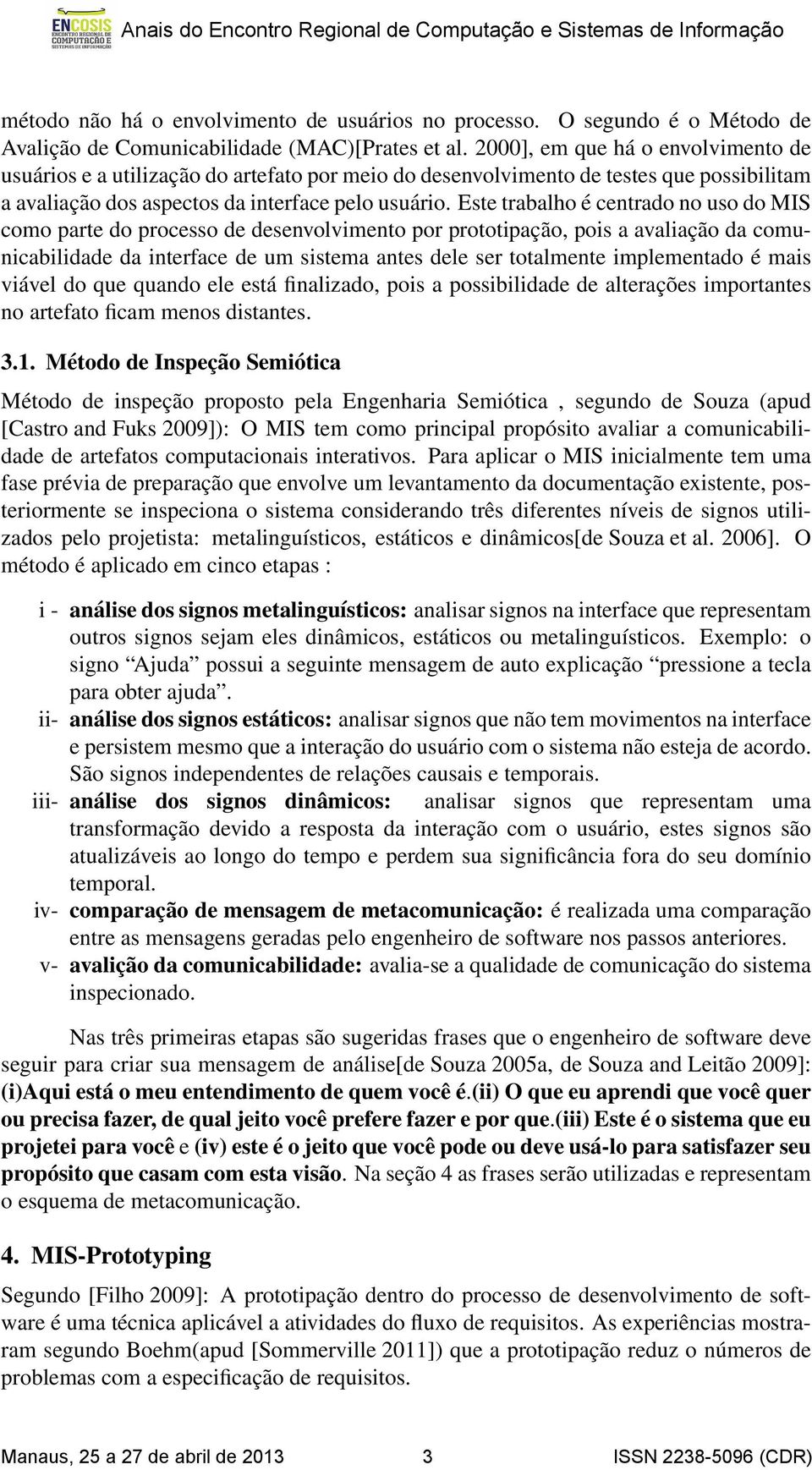 ENCOSIS ENCONTRO REGIONAL DE COMPUTAÇÃO E SISTEMAS DE INFORMAÇÃO Anais do Encontro Regional de Computação e Sistemas de Informação

método não há o envolvimento de usuários no processo. O segundo é o Método de Avalição de Comunicabilidade (MAC)[Prates et al. 2000], em que há o envolvimento de usuários e a utilização do artefato por meio do desenvolvimento de testes que possibilitam a avaliação dos aspectos da interface pelo usuário. Este trabalho é centrado no uso do MIS como parte do processo de desenvolvimento por prototipação, pois a avaliação da comunicabilidade da interface de um sistema antes dele ser totalmente implementado é mais viável do que quando ele está finalizado, pois a possibilidade de alterações importantes no artefato ficam menos distantes.

3.1. Método de Inspeção Semiótica

Método de inspeção proposto pela Engenharia Semiótica , segundo de Souza (apud [Castro and Fuks 2009]): O MIS tem como principal propósito avaliar a comunicabilidade de artefatos computacionais interativos. Para aplicar o MIS inicialmente tem uma fase prévia de preparação que envolve um levantamento da documentação existente, posteriormente se inspeciona o sistema considerando três diferentes níveis de signos utilizados pelo projetista: metalinguísticos, estáticos e dinâmicos[de Souza et al. 2006]. O método é aplicado em cinco etapas :

i - análise dos signos metalinguísticos: analisar signos na interface que representam outros signos sejam eles dinâmicos, estáticos ou metalinguísticos. Exemplo: o signo “Ajuda” possui a seguinte mensagem de auto explicação “pressione a tecla para obter ajuda”.
ii- análise dos signos estáticos: analisar signos que não tem movimentos na interface e persistem mesmo que a interação do usuário com o sistema não esteja de acordo. São signos independentes de relações causais e temporais.
iii- análise dos signos dinâmicos: analisar signos que representam uma transformação devido a resposta da interação com o usuário, estes signos são atualizáveis ao longo do tempo e perdem sua significância fora do seu domínio temporal.
iv- comparação de mensagem de metacomunicação: é realizada uma comparação entre as mensagens geradas pelo engenheiro de software nos passos anteriores.
v- avalição da comunicabilidade: avalia-se a qualidade de comunicação do sistema inspecionado.

Nas três primeiras etapas são sugeridas frases que o engenheiro de software deve seguir para criar sua mensagem de análise[de Souza 2005a, de Souza and Leitão 2009]: (i)Aqui está o meu entendimento de quem você é.(ii) O que eu aprendi que você quer ou precisa fazer, de qual jeito você prefere fazer e por que.(iii) Este é o sistema que eu projetei para você e (iv) este é o jeito que você pode ou deve usá-lo para satisfazer seu propósito que casam com esta visão. Na seção 4 as frases serão utilizadas e representam o esquema de metacomunicação.

4. MIS-Prototyping

Segundo [Filho 2009]: A prototipação dentro do processo de desenvolvimento de software é uma técnica aplicável a atividades do fluxo de requisitos. As experiências mostraram segundo Boehm(apud [Sommerville 2011]) que a prototipação reduz o números de problemas com a especificação de requisitos.

Manaus, 25 a 27 de abril de 2013 3 ISSN 2238-5096 (CDR)